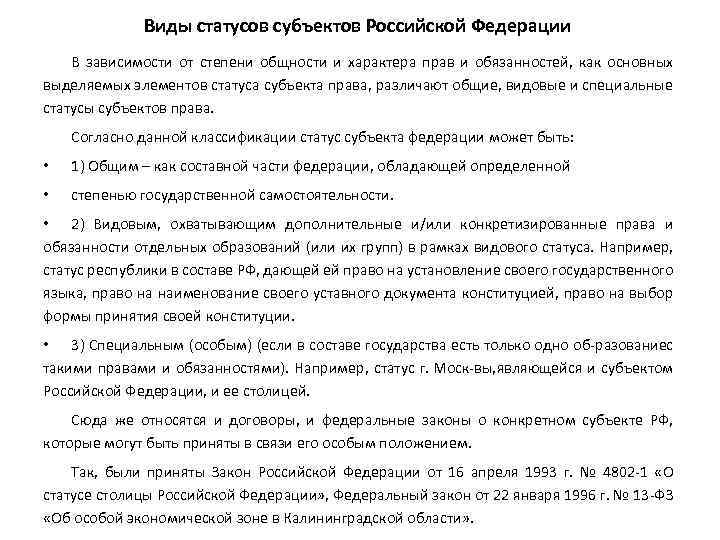 Виды статусов субъектов Российской Федерации

В зависимости от степени общности и характера прав и обязанностей, как основных выделяемых элементов статуса субъекта права, различают общие, видовые и специальные статусы субъектов права.

Согласно данной классификации статус субъекта федерации может быть:

• 1) Общим – как составной части федерации, обладающей определенной

• степенью государственной самостоятельности.

• 2) Видовым, охватывающим дополнительные и/или конкретизированные права и обязанности отдельных образований (или их групп) в рамках видового статуса. Например, статус республики в составе РФ, дающей ей право на установление своего государственного языка, право на наименование своего уставного документа конституцией, право на выбор формы принятия своей конституции.

• 3) Специальным (особым) (если в составе государства есть только одно об-разованиес такими правами и обязанностями). Например, статус г. Моск-вы,являющейся и субъектом Российской Федерации, и ее столицей.

Сюда же относятся и договоры, и федеральные законы о конкретном субъекте РФ, которые могут быть приняты в связи его особым положением.

Так, были приняты Закон Российской Федерации от 16 апреля 1993 г. № 4802-1 «О статусе столицы Российской Федерации», Федеральный закон от 22 января 1996 г. № 13-ФЗ «Об особой экономической зоне в Калининградской области».